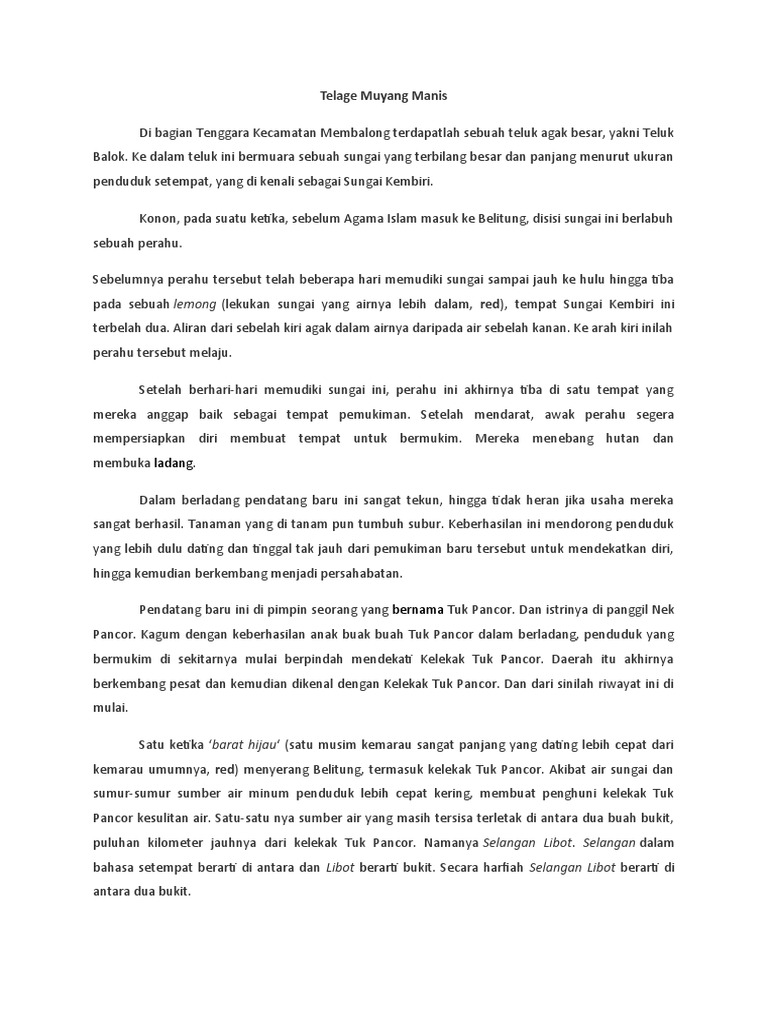 Telage Muyang Manis

Di bagian Tenggara Kecamatan Membalong terdapatlah sebuah teluk agak besar, yakni Teluk Balok. Ke dalam teluk ini bermuara sebuah sungai yang terbilang besar dan panjang menurut ukuran penduduk setempat, yang di kenali sebagai Sungai Kembiri.

Konon, pada suatu ketika, sebelum Agama Islam masuk ke Belitung, disisi sungai ini berlabuh sebuah perahu.

Sebelumnya perahu tersebut telah beberapa hari memudiki sungai sampai jauh ke hulu hingga tiba pada sebuah lemong (lekukan sungai yang airnya lebih dalam, red), tempat Sungai Kembiri ini terbelah dua. Aliran dari sebelah kiri agak dalam airnya daripada air sebelah kanan. Ke arah kiri inilah perahu tersebut melaju.

Setelah berhari-hari memudiki sungai ini, perahu ini akhirnya tiba di satu tempat yang mereka anggap baik sebagai tempat pemukiman. Setelah mendarat, awak perahu segera mempersiapkan diri membuat tempat untuk bermukim. Mereka menebang hutan dan membuka ladang.

Dalam berladang pendatang baru ini sangat tekun, hingga tidak heran jika usaha mereka sangat berhasil. Tanaman yang di tanam pun tumbuh subur. Keberhasilan ini mendorong penduduk yang lebih dulu dating dan tinggal tak jauh dari pemukiman baru tersebut untuk mendekatkan diri, hingga kemudian berkembang menjadi persahabatan.

Pendatang baru ini di pimpin seorang yang bernama Tuk Pancor. Dan istrinya di panggil Nek Pancor. Kagum dengan keberhasilan anak buak buah Tuk Pancor dalam berladang, penduduk yang bermukim di sekitarnya mulai berpindah mendekati Kelekak Tuk Pancor. Daerah itu akhirnya berkembang pesat dan kemudian dikenal dengan Kelekak Tuk Pancor. Dan dari sinilah riwayat ini di mulai.

Satu ketika 'barat hijau' (satu musim kemarau sangat panjang yang dating lebih cepat dari kemarau umumnya, red) menyerang Belitung, termasuk kelekak Tuk Pancor. Akibat air sungai dan sumur-sumur sumber air minum penduduk lebih cepat kering, membuat penghuni kelekak Tuk Pancor kesulitan air. Satu-satu nya sumber air yang masih tersisa terletak di antara dua buah bukit, puluhan kilometer jauhnya dari kelekak Tuk Pancor. Namanya Selangan Libot. Selangan dalam bahasa setempat berarti di antara dan Libot berarti bukit. Secara harfiah Selangan Libot berarti di antara dua bukit.